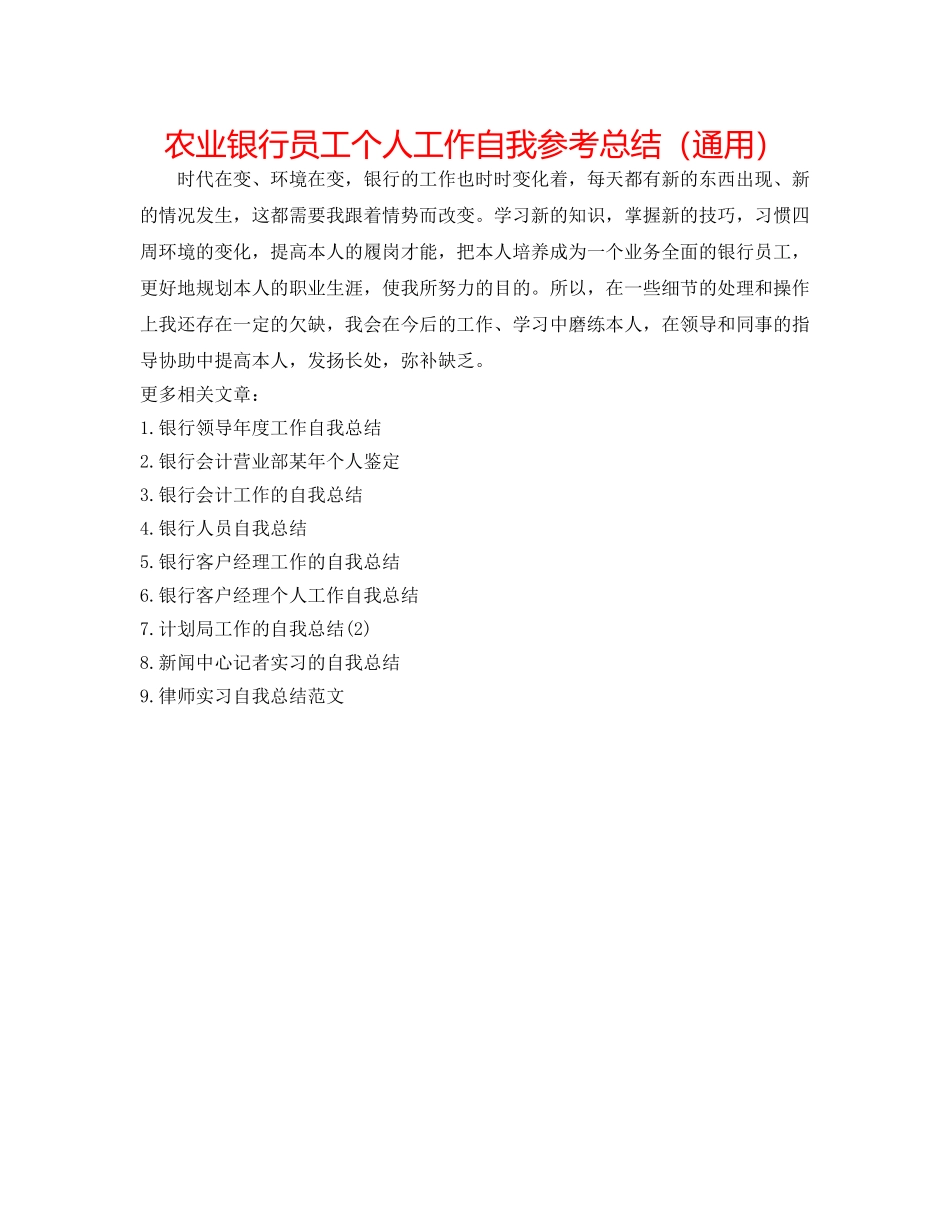 农业银行员工个人工作自我参考总结（通用）

时代在变、环境在变，银行的工作也时时变化着，每天都有新的东西出现、新的情况发生，这都需要我跟着情势而改变。学习新的知识，掌握新的技巧，习惯四周环境的变化，提高本人的履岗才能，把本人培养成为一个业务全面的银行员工，更好地规划本人的职业生涯，使我所努力的目的。所以，在一些细节的处理和操作上我还存在一定的欠缺，我会在今后的工作、学习中磨练本人，在领导和同事的指导协助中提高本人，发扬长处，弥补缺乏。

更多相关文章：

1.银行领导年度工作自我总结

2.银行会计营业部某年个人鉴定

3.银行会计工作的自我总结

4.银行人员自我总结

5.银行客户经理工作的自我总结

6.银行客户经理个人工作自我总结

7.计划局工作的自我总结(2)

8.新闻中心记者实习的自我总结

9.律师实习自我总结范文